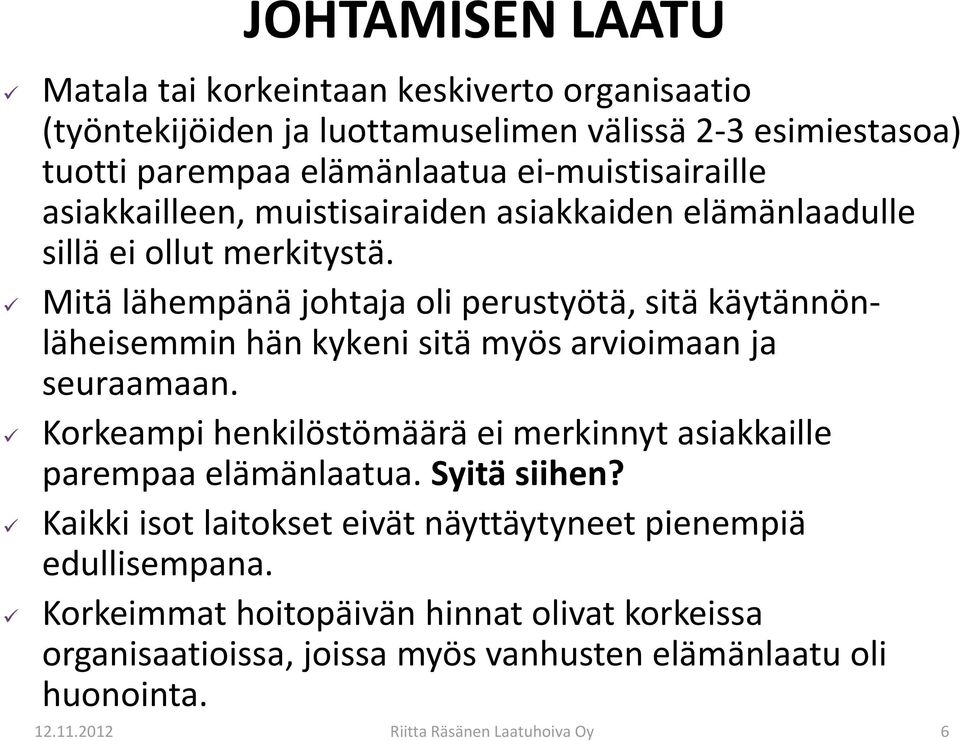 JOHTAMISEN LAATU

✓ Matala tai korkeintaan keskiverto organisaatio (työntekijöiden ja luottamuselimen välissä 2-3 esimiestasoa) tuotti parempaa elämänlaatua ei-muistisairaille asiakkailleen, muistisairaiden asiakkaiden elämänlaadulle sillä ei ollut merkitystä.

✓ Mitä lähempänä johtaja oli perustyötä, sitä käytännönläheisemmin hän kykeni sitä myös arvioimaan ja seuraamaan.

✓ Korkeampi henkilöstömäärä ei merkinnyt asiakkaille parempaa elämänlaatua. Syitä siihen?

✓ Kaikki isot laitokset eivät näyttäytyneet pienempiä edullisempana.

✓ Korkeimmat hoitopäivän hinnat olivat korkeissa organisaatioissa, joissa myös vanhusten elämänlaatu oli huonointa.

12.11.2012 Riitta Räsänen Laatuhoiva Oy 6